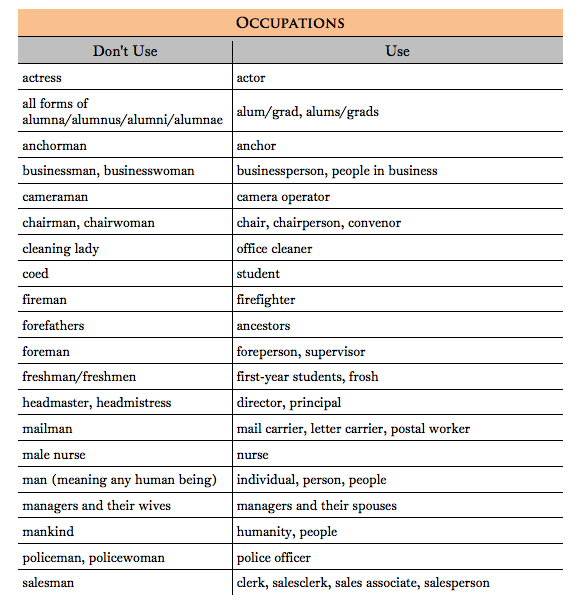 OCCUPATIONS

| Don't Use | Use |
|---|---|
| actress | actor |
| all forms of alumna/alumnus/alumni/alumnae | alum/grad, alums/grads |
| anchorman | anchor |
| businessman, businesswoman | businessperson, people in business |
| cameraman | camera operator |
| chairman, chairwoman | chair, chairperson, convenor |
| cleaning lady | office cleaner |
| coed | student |
| fireman | firefighter |
| forefathers | ancestors |
| foreman | foreperson, supervisor |
| freshman/freshmen | first-year students, frosh |
| headmaster, headmistress | director, principal |
| mailman | mail carrier, letter carrier, postal worker |
| male nurse | nurse |
| man (meaning any human being) | individual, person, people |
| managers and their wives | managers and their spouses |
| mankind | humanity, people |
| policeman, policewoman | police officer |
| salesman | clerk, salesclerk, sales associate, salesperson |